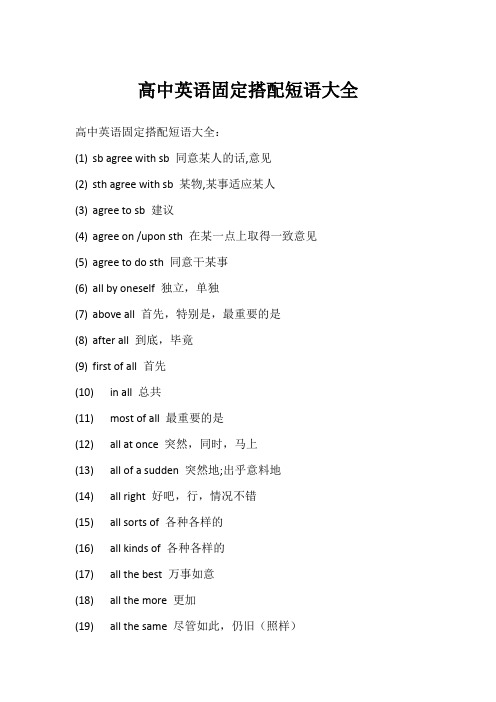 高中英语固定搭配短语大全

高中英语固定搭配短语大全：

(1) sb agree with sb 同意某人的话,意见

(2) sth agree with sb 某物,某事适应某人

(3) agree to sb 建议

(4) agree on /upon sth 在某一点上取得一致意见

(5) agree to do sth 同意干某事

(6) all by oneself 独立，单独

(7) above all 首先，特别是，最重要的是

(8) after all 到底，毕竟

(9) first of all 首先

(10) in all 总共

(11) most of all 最重要的是

(12) all at once 突然，同时，马上

(13) all of a sudden 突然地;出乎意料地

(14) all right 好吧，行，情况不错

(15) all sorts of 各种各样的

(16) all kinds of 各种各样的

(17) all the best 万事如意

(18) all the more 更加

(19) all the same 尽管如此，仍旧（照样）